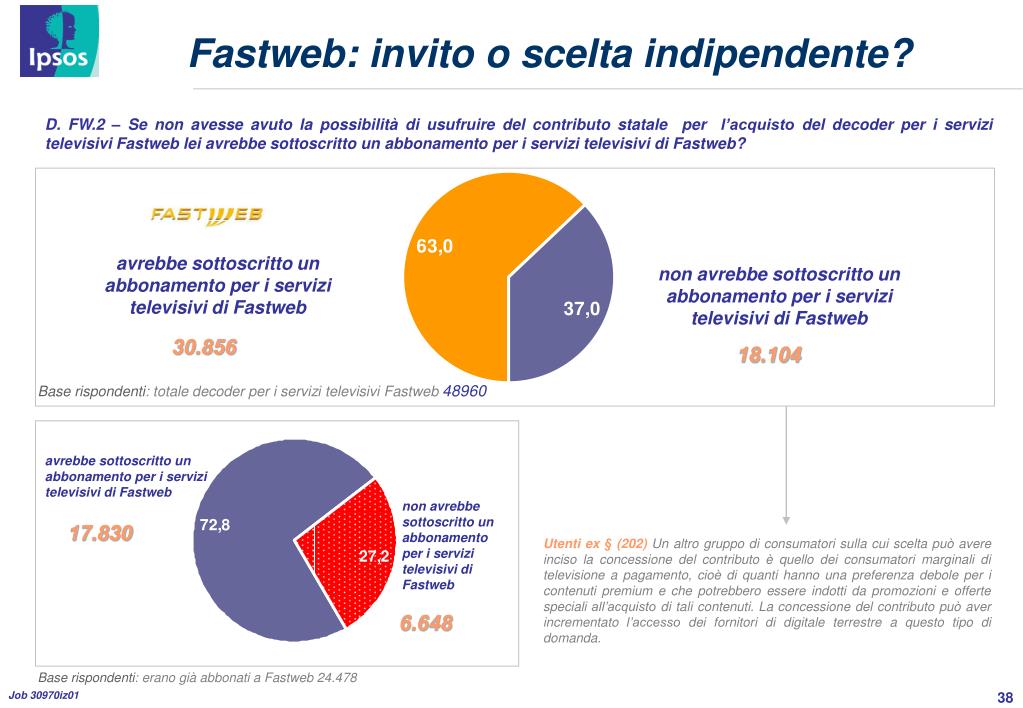 Ipsos

Fastweb: invito o scelta indipendente?

D. FW.2 – Se non avesse avuto la possibilità di usufruire del contributo statale per l'acquisto del decoder per i servizi televisivi Fastweb lei avrebbe sottoscritto un abbonamento per i servizi televisivi di Fastweb?

FASTWEB

avrebbe sottoscritto un abbonamento per i servizi televisivi di Fastweb

30.856

63,0

37,0

non avrebbe sottoscritto un abbonamento per i servizi televisivi di Fastweb

18.104

Base rispondenti: totale decoder per i servizi televisivi Fastweb 48960

avrebbe sottoscritto un abbonamento per i servizi televisivi di Fastweb

17.830

72,8

27,2

non avrebbe sottoscritto un abbonamento per i servizi televisivi di Fastweb

6.648

Base rispondenti: erano già abbonati a Fastweb 24.478

Utenti ex § (202) Un altro gruppo di consumatori sulla cui scelta può avere inciso la concessione del contributo è quello dei consumatori marginali di televisione a pagamento, cioè di quanti hanno una preferenza debole per i contenuti premium e che potrebbero essere indotti da promozioni e offerte speciali all'acquisto di tali contenuti. La concessione del contributo può aver incrementato l'accesso dei fornitori di digitale terrestre a questo tipo di domanda.

Job 30970iz01

38